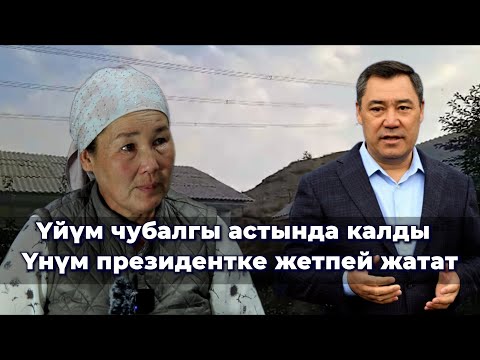 Үйүм чубалгы астында калды
Үнүм президентке жетпей жатат